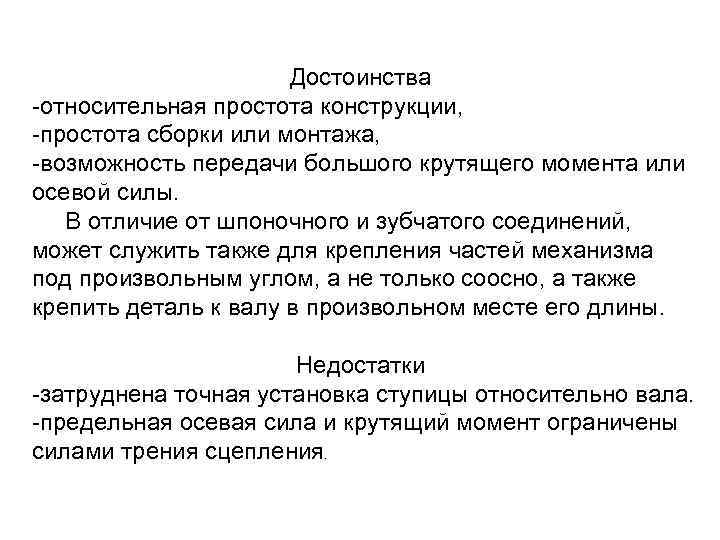 Достоинства
-относительная простота конструкции,
-простота сборки или монтажа,
-возможность передачи большого крутящего момента или осевой силы.

В отличие от шпоночного и зубчатого соединений, может служить также для крепления частей механизма под произвольным углом, а не только соосно, а также крепить деталь к валу в произвольном месте его длины.

Недостатки
-затруднена точная установка ступицы относительно вала.
-предельная осевая сила и крутящий момент ограничены силами трения сцепления.